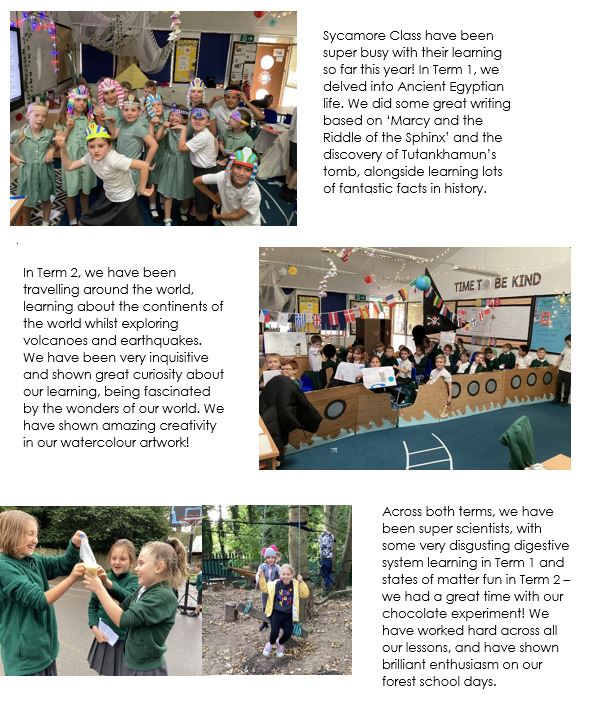 Sycamore Class have been super busy with their learning so far this year! In Term 1, we delved into Ancient Egyptian life. We did some great writing based on 'Marcy and the Riddle of the Sphinx' and the discovery of Tutankhamun's tomb, alongside learning lots of fantastic facts in history.

In Term 2, we have been travelling around the world, learning about the continents of the world whilst exploring volcanoes and earthquakes. We have been very inquisitive and shown great curiosity about our learning, being fascinated by the wonders of our world. We have shown amazing creativity in our watercolour artwork!

TIME TO BE KIND

Across both terms, we have been super scientists, with some very disgusting digestive system learning in Term 1 and states of matter fun in Term 2 – we had a great time with our chocolate experiment! We have worked hard across all our lessons, and have shown brilliant enthusiasm on our forest school days.